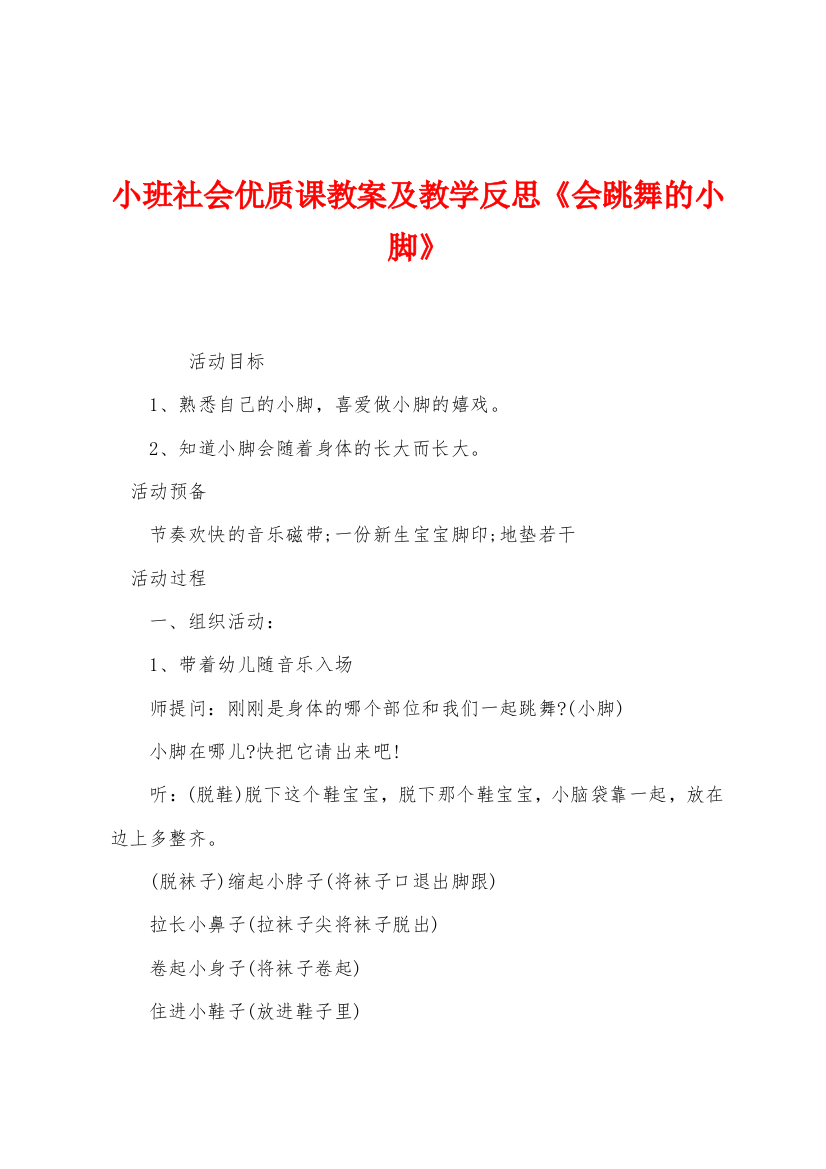 小班社会优质课教案及教学反思《会跳舞的小脚》

活动目标

1、熟悉自己的小脚，喜爱做小脚的嬉戏。

2、知道小脚会随着身体的长大而长大。

活动预备

节奏欢快的音乐磁带;一份新生宝宝脚印;地垫若干

活动过程

一、组织活动：

1、带着幼儿随音乐入场

师提问：刚刚是身体的哪个部位和我们一起跳舞?(小脚)

小脚在哪儿?快把它请出来吧!

听：(脱鞋)脱下这个鞋宝宝，脱下那个鞋宝宝，小脑袋靠一起，放在边上多整齐。

(脱袜子)缩起小脖子(将袜子口退出脚跟)

拉长小鼻子(拉袜子尖将袜子脱出)

卷起小身子(将袜子卷起)

住进小鞋子(放进鞋子里)